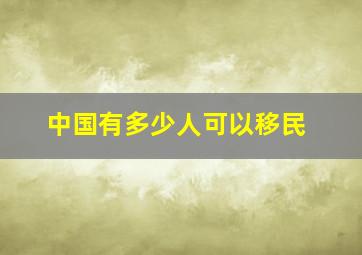 中国有多少人可以移民